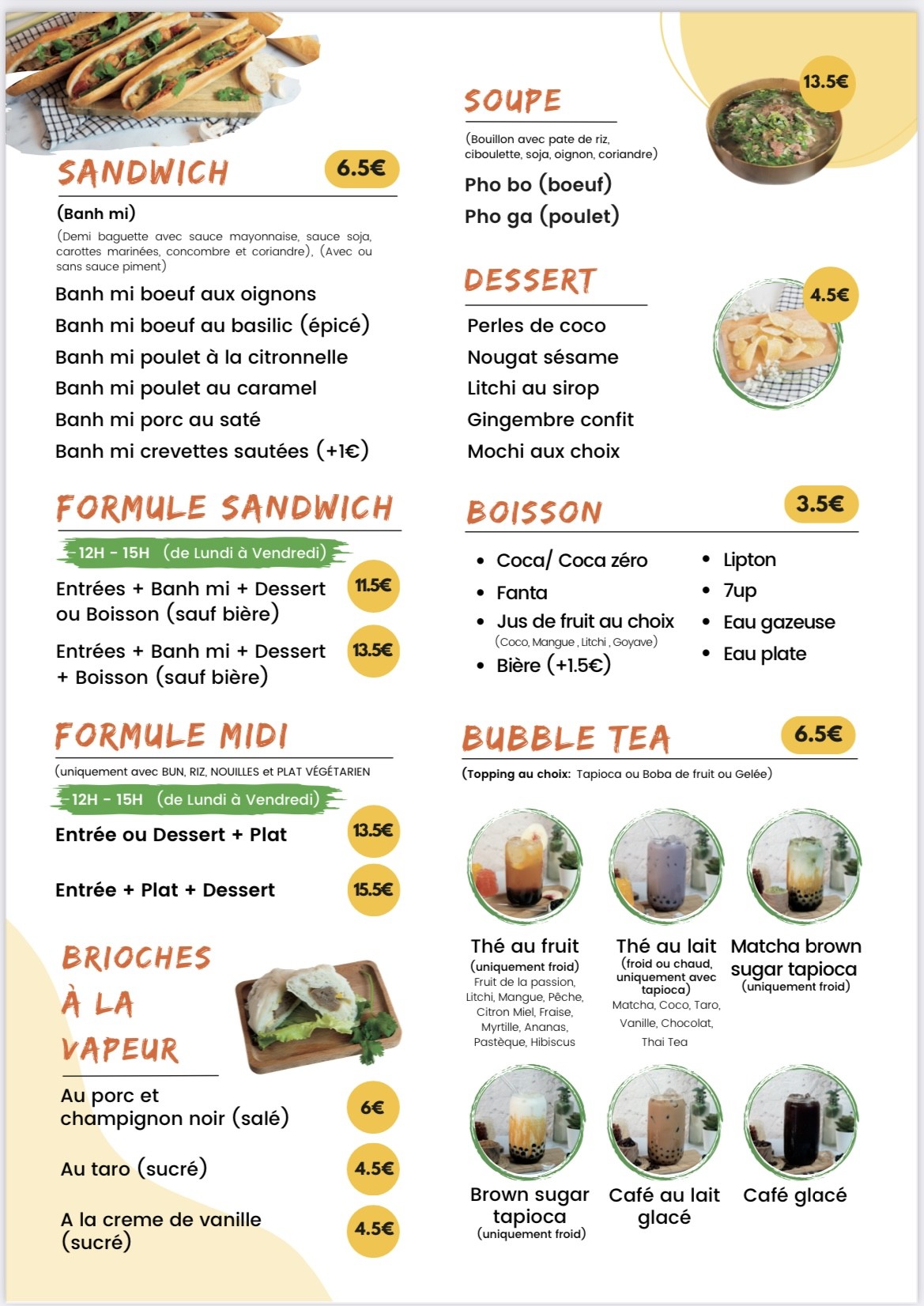 SANDWICH
6.5€
(Banh mi)
(Demi baguette avec sauce mayonnaise, sauce soja, carottes marinées, concombre et coriandre), (Avec ou sans sauce piment)
Banh mi boeuf aux oignons
Banh mi boeuf au basilic (épicé)
Banh mi poulet à la citronnelle
Banh mi poulet au caramel
Banh mi porc au saté
Banh mi crevettes sautées (+1€)

FORMULE SANDWICH
12H - 15H (de Lundi à Vendredi)
Entrées + Banh mi + Dessert ou Boisson (sauf bière)
11.5€
Entrées + Banh mi + Dessert + Boisson (sauf bière)
13.5€

FORMULE MIDI
(uniquement avec BUN, RIZ, NOUILLES et PLAT VÉGÉTARIEN
12H - 15H (de Lundi à Vendredi)
Entrée ou Dessert + Plat
13.5€
Entrée + Plat + Dessert
15.5€

BRIOCHES À LA VAPEUR
Au porc et champignon noir (salé)
6€
Au taro (sucré)
4.5€
A la creme de vanille (sucré)
4.5€

SOUPE
13.5€
(Bouillon avec pate de riz, ciboulette, soja, oignon, coriandre)
Pho bo (boeuf)
Pho ga (poulet)

DESSERT
4.5€
Perles de coco
Nougat sésame
Litchi au sirop
Gingembre confit
Mochi aux choix

BOISSON
3.5€
• Coca/ Coca zéro
• Fanta
• Jus de fruit au choix
(Coco, Mangue , Litchi , Goyave)
• Bière (+1.5€)
• Lipton
• 7up
• Eau gazeuse
• Eau plate

BUBBLE TEA
6.5€
(Topping au choix: Tapioca ou Boba de fruit ou Gelée)
Thé au fruit
(uniquement froid)
Fruit de la passion, Litchi, Mangue, Pêche, Citron Miel, Fraise, Myrtille, Ananas, Pastèque, Hibiscus
Thé au lait
(froid ou chaud, uniquement avec tapioca)
Matcha, Coco, Taro, Vanille, Chocolat, Thai Tea
Matcha brown sugar tapioca
(uniquement froid)
Brown sugar tapioca
(uniquement froid)
Café au lait glacé
Café glacé